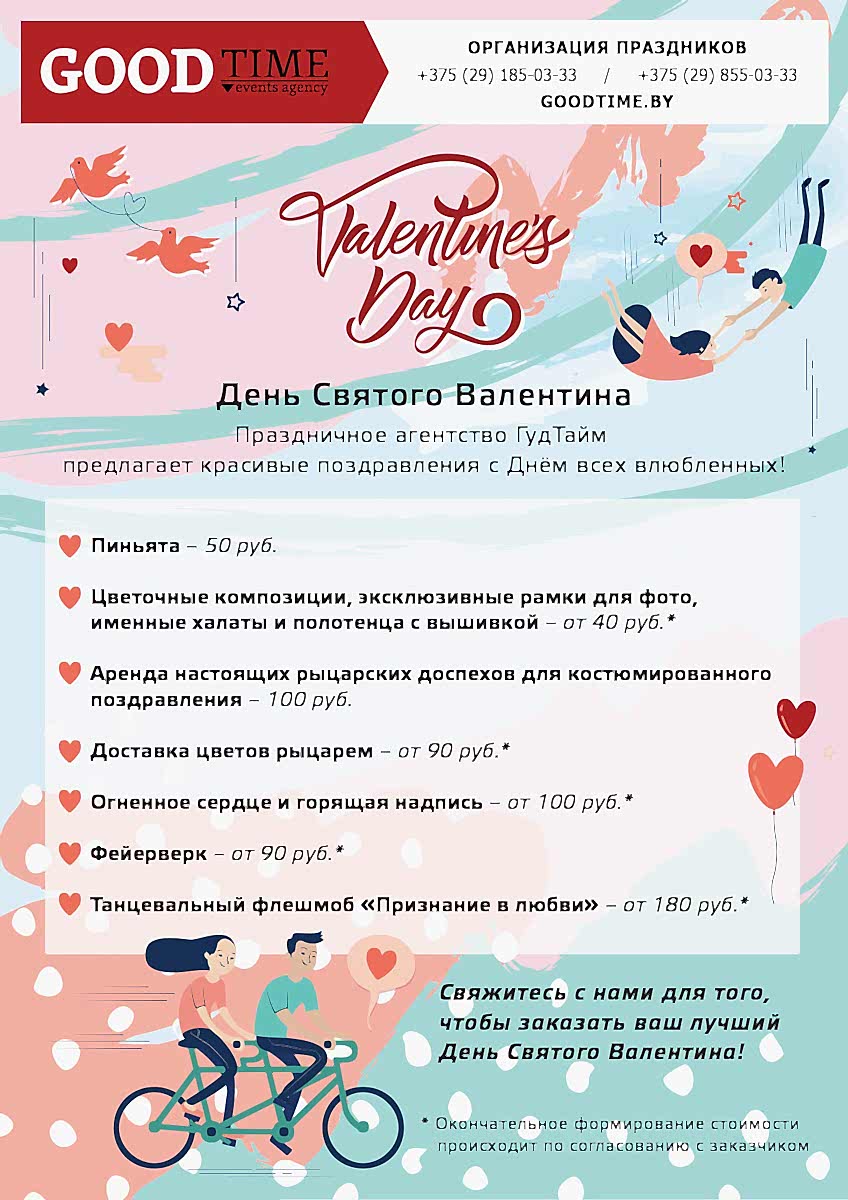 GOOD TIME
events agency

ОРГАНИЗАЦИЯ ПРАЗДНИКОВ
+375 (29) 185-03-33 / +375 (29) 855-03-33
GOODTIME.BY

Valentine's Day

День Святого Валентина
Праздничное агентство ГудТайм
предлагает красивые поздравления с Днём всех влюбленных!

Пиньята – 50 руб.

Цветочные композиции, эксклюзивные рамки для фото, именные халаты и полотенца с вышивкой – от 40 руб.*

Аренда настоящих рыцарских доспехов для костюмированного поздравления – 100 руб.

Доставка цветов рыцарем – от 90 руб.*

Огненное сердце и горящая надпись – от 100 руб.*

Фейерверк – от 90 руб.*

Танцевальный флешмоб «Признание в любви» – от 180 руб.*

Свяжитесь с нами для того, чтобы заказать ваш лучший День Святого Валентина!

* Окончательное формирование стоимости происходит по согласованию с заказчиком